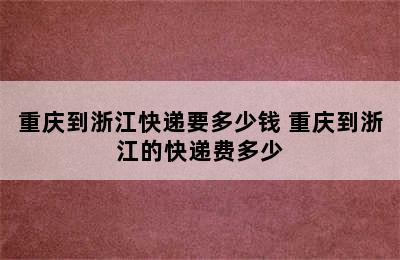 重庆到浙江快递要多少钱 重庆到浙江的快递费多少